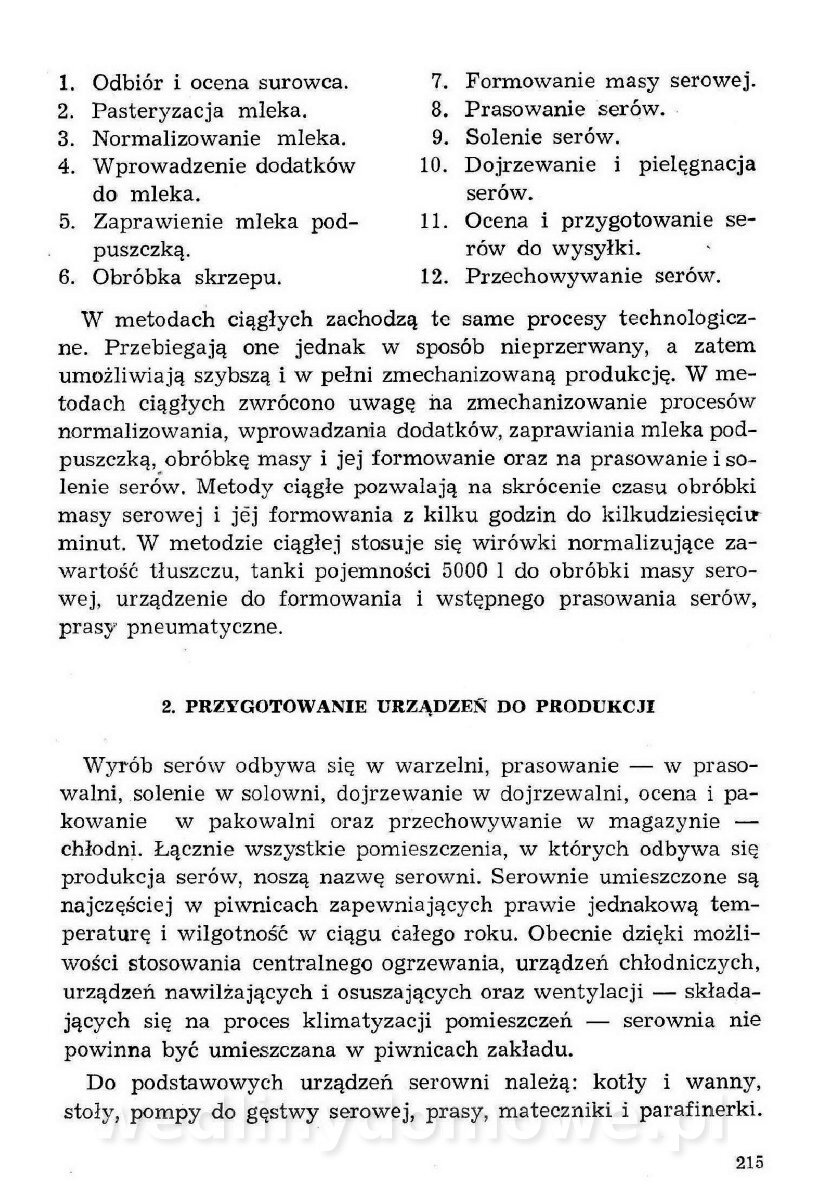 1. Odbiór i ocena surowca.
2. Pasteryzacja mleka.
3. Normalizowanie mleka.
4. Wprowadzenie dodatków do mleka.
5. Zaprawienie mleka podpuszczką.
6. Obróbka skrzepu.

7. Formowanie masy serowej.
8. Prasowanie serów.
9. Solenie serów.
10. Dojrzewanie i pielęgnacja serów.
11. Ocena i przygotowanie serów do wysyłki.
12. Przechowywanie serów.

W metodach ciągłych zachodzą te same procesy technologiczne. Przebiegają one jednak w sposób nieprzerwany, a zatem umożliwiają szybszą i w pełni zmechanizowaną produkcję. W metodach ciągłych zwrócono uwagę na zmechanizowanie procesów normalizowania, wprowadzania dodatków, zaprawiania mleka podpuszczką, obróbkę masy i jej formowanie oraz na prasowanie i solenie serów. Metody ciągłe pozwalają na skrócenie czasu obróbki masy serowej i jej formowania z kilku godzin do kilkudziesięciu minut. W metodzie ciągłej stosuje się wirówki normalizujące zawartość tłuszczu, tanki pojemności 5000 l do obróbki masy serowej, urządzenie do formowania i wstępnego prasowania serów, prasy pneumatyczne.

2. PRZYGOTOWANIE URZĄDZEŃ DO PRODUKCJI

Wyrób serów odbywa się w warzelni, prasowanie — w prasowalni, solenie w solowni, dojrzewanie w dojrzewalni, ocena i pakowanie w pakowalni oraz przechowywanie w magazynie — chłodni. Łącznie wszystkie pomieszczenia, w których odbywa się produkcja serów, noszą nazwę serowni. Serownie umieszczone są najczęściej w piwnicach zapewniających prawie jednakową temperaturę i wilgotność w ciągu całego roku. Obecnie dzięki możliwości stosowania centralnego ogrzewania, urządzeń chłodniczych, urządzeń nawilżających i osuszających oraz wentylacji — składających się na proces klimatyzacji pomieszczeń — serownia nie powinna być umieszczana w piwnicach zakładu.

Do podstawowych urządzeń serowni należą: kotły i wanny, stoły, pompy do gęstwy serowej, prasy, mateczniki i parafinerki.

wedlinydomowe.pl

215